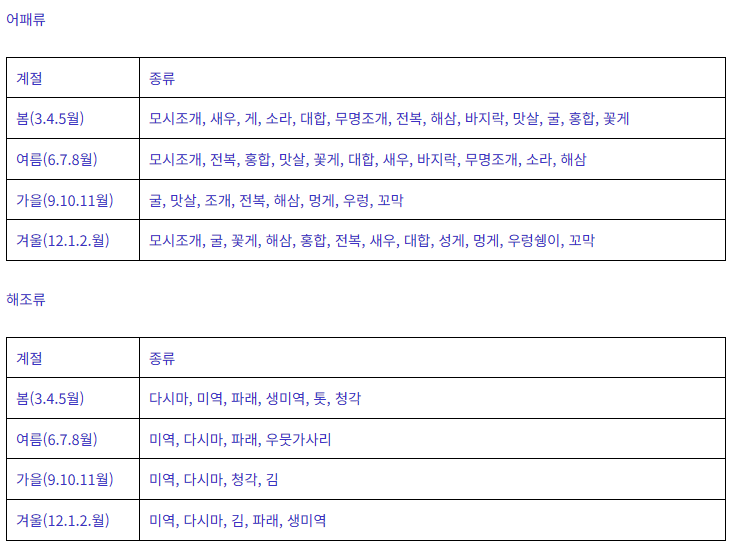 어패류

| 계절 | 종류 |
|---|---|
| 봄(3.4.5월) | 모시조개, 새우, 게, 소라, 대합, 무명조개, 전복, 해삼, 바지락, 맛살, 굴, 홍합, 꽃게 |
| 여름(6.7.8월) | 모시조개, 전복, 홍합, 맛살, 꽃게, 대합, 새우, 바지락, 무명조개, 소라, 해삼 |
| 가을(9.10.11월) | 굴, 맛살, 조개, 전복, 해삼, 멍게, 우렁, 꼬막 |
| 겨울(12.1.2.월) | 모시조개, 굴, 꽃게, 해삼, 홍합, 전복, 새우, 대합, 성게, 멍게, 우렁쉥이, 꼬막 |

해조류

| 계절 | 종류 |
|---|---|
| 봄(3.4.5월) | 다시마, 미역, 파래, 생미역, 톳, 청각 |
| 여름(6.7.8월) | 미역, 다시마, 파래, 우뭇가사리 |
| 가을(9.10.11월) | 미역, 다시마, 청각, 김 |
| 겨울(12.1.2.월) | 미역, 다시마, 김, 파래, 생미역 |